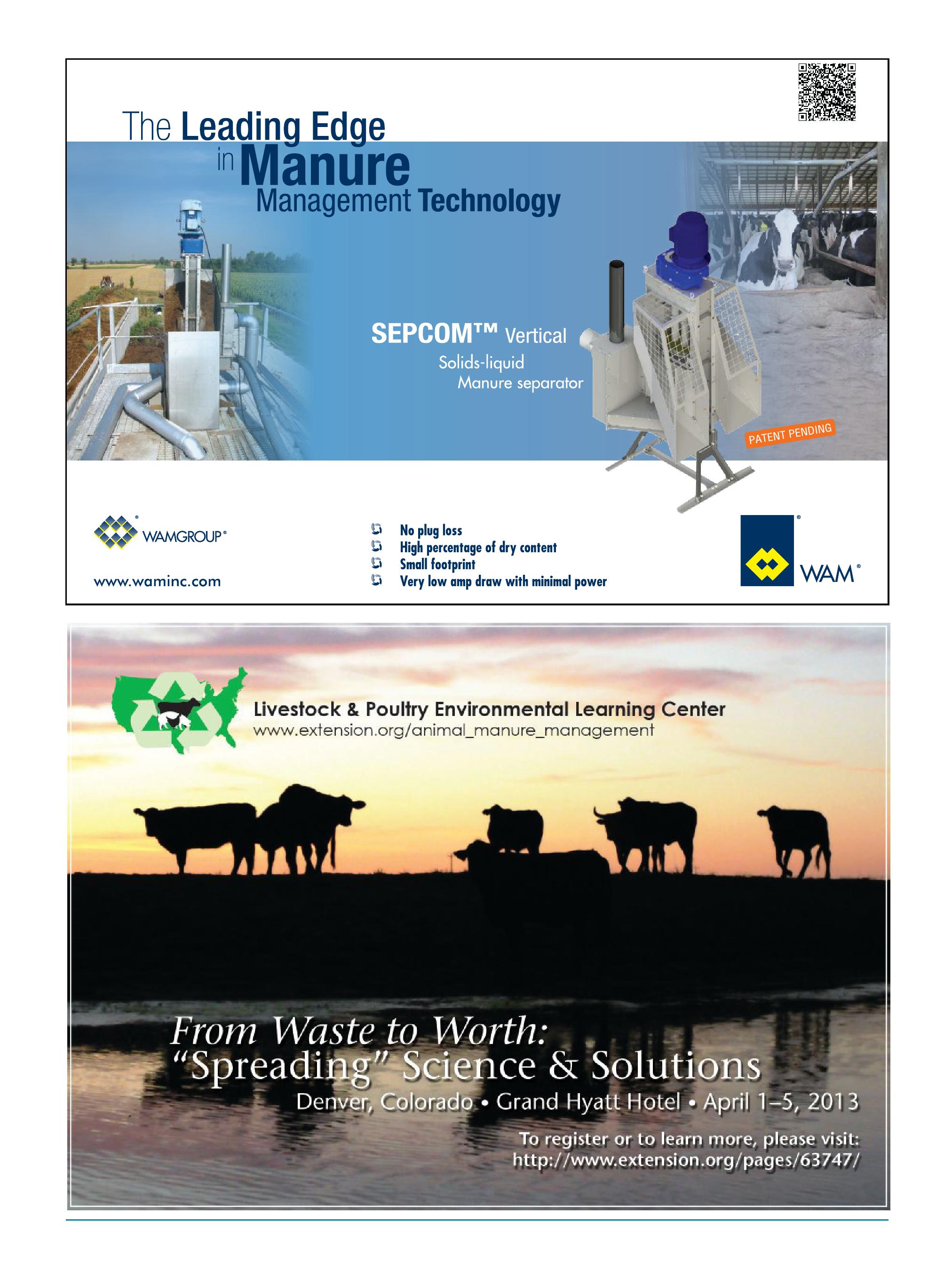 The Leading Edge in Manure Management Technology

SEPCOM™ Vertical
Solids-liquid
Manure separator

PATENT PENDING

WAMGROUP®

www.waminc.com

No plug loss
High percentage of dry content
Small footprint
Very low amp draw with minimal power

WAM®

Livestock & Poultry Environmental Learning Center
www.extension.org/animal_manure_management

From Waste to Worth:
"Spreading" Science & Solutions

Denver, Colorado • Grand Hyatt Hotel • April 1–5, 2013

To register or to learn more, please visit:
http://www.extension.org/pages/63747/